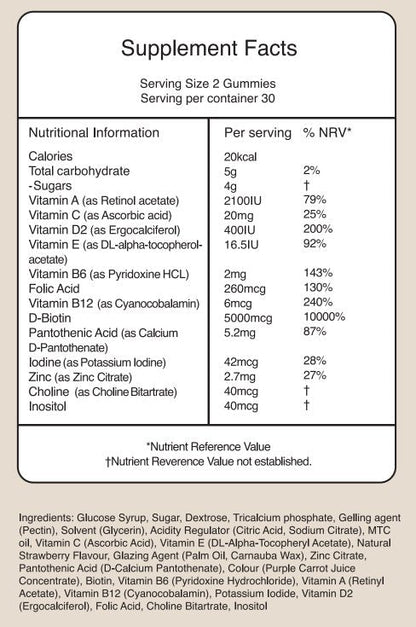 Supplement Facts

Serving Size 2 Gummies
Serving per container 30

| Nutritional Information | Per serving | % NRV* |
|---|---|---|
| Calories | 20kcal | |
| Total carbohydrate | 5g | 2% |
| -Sugars | 4g | † |
| Vitamin A (as Retinol acetate) | 2100IU | 79% |
| Vitamin C (as Ascorbic acid) | 20mg | 25% |
| Vitamin D2 (as Ergocalciferol) | 400IU | 200% |
| Vitamin E (as DL-alpha-tocopherol-acetate) | 16.5IU | 92% |
| Vitamin B6 (as Pyridoxine HCL) | 2mg | 143% |
| Folic Acid | 260mcg | 130% |
| Vitamin B12 (as Cyanocobalamin) | 6mcg | 240% |
| D-Biotin | 5000mcg | 10000% |
| Pantothenic Acid (as Calcium D-Pantothenate) | 5.2mg | 87% |
| Iodine (as Potassium Iodine) | 42mcg | 28% |
| Zinc (as Zinc Citrate) | 2.7mg | 27% |
| Choline (as Choline Bitartrate) | 40mcg | † |
| Inositol | 40mcg | † |

*Nutrient Reference Value
†Nutrient Reverence Value not established.

Ingredients: Glucose Syrup, Sugar, Dextrose, Tricalcium phosphate, Gelling agent (Pectin), Solvent (Glycerin), Acidity Regulator (Citric Acid, Sodium Citrate), MTC oil, Vitamin C (Ascorbic Acid), Vitamin E (DL-Alpha-Tocopheryl Acetate), Natural Strawberry Flavour, Glazing Agent (Palm Oil, Carnauba Wax), Zinc Citrate, Pantothenic Acid (D-Calcium Pantothenate), Colour (Purple Carrot Juice Concentrate), Biotin, Vitamin B6 (Pyridoxine Hydrochloride), Vitamin A (Retinyl Acetate), Vitamin B12 (Cyanocobalamin), Potassium Iodide, Vitamin D2 (Ergocalciferol), Folic Acid, Choline Bitartrate, Inositol